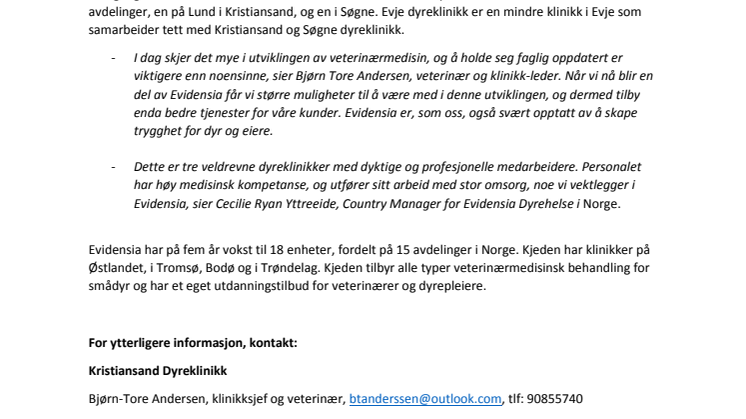 avdelinger, en på Lund i Kristiansand, og en i Søgne. Evje dyreklinikk er en mindre klinikk i Evje som samarbeider tett med Kristiansand og Søgne dyreklinikk.

- I dag skjer det mye i utviklingen av veterinærmedisin, og å holde seg faglig oppdatert er viktigere enn noensinne, sier Bjørn Tore Andersen, veterinær og klinikk-leder. Når vi nå blir en del av Evidensia får vi større muligheter til å være med i denne utviklingen, og dermed tilby enda bedre tjenester for våre kunder. Evidensia er, som oss, også svært opptatt av å skape trygghet for dyr og eiere.

- Dette er tre veldrevne dyreklinikker med dyktige og profesjonelle medarbeidere. Personalet har høy medisinsk kompetanse, og utfører sitt arbeid med stor omsorg, noe vi vektlegger i Evidensia, sier Cecilie Ryan Yttreeide, Country Manager for Evidensia Dyrehelse i Norge.

Evidensia har på fem år vokst til 18 enheter, fordelt på 15 avdelinger i Norge. Kjeden har klinikker på Østlandet, i Tromsø, Bodø og i Trøndelag. Kjeden tilbyr alle typer veterinærmedisinsk behandling for smådyr og har et eget utdanningstilbud for veterinærer og dyrepleiere.

For ytterligere informasjon, kontakt:

Kristiansand Dyreklinikk

Bjørn-Tore Andersen, klinikksjef og veterinær, btanderssen@outlook.com, tlf: 90855740